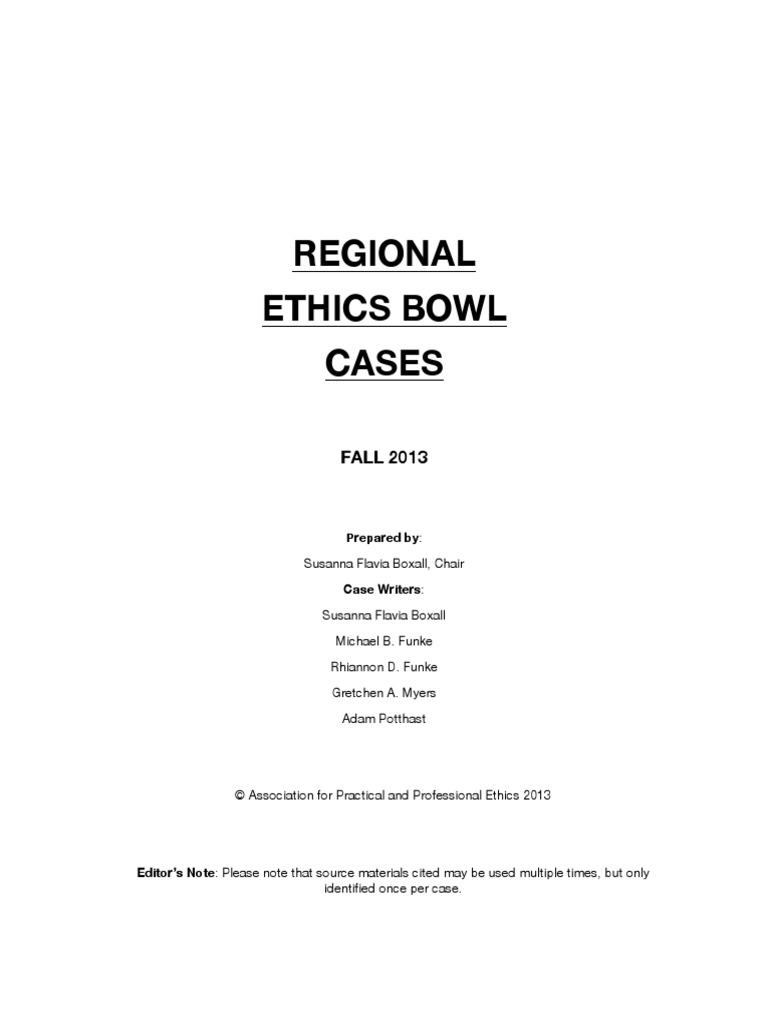 REGIONAL
ETHICS BOWL
CASES

FALL 2013

Prepared by:

Susanna Flavia Boxall, Chair

Case Writers:

Susanna Flavia Boxall

Michael B. Funke

Rhiannon D. Funke

Gretchen A. Myers

Adam Potthast

© Association for Practical and Professional Ethics 2013

Editor's Note: Please note that source materials cited may be used multiple times, but only identified once per case.